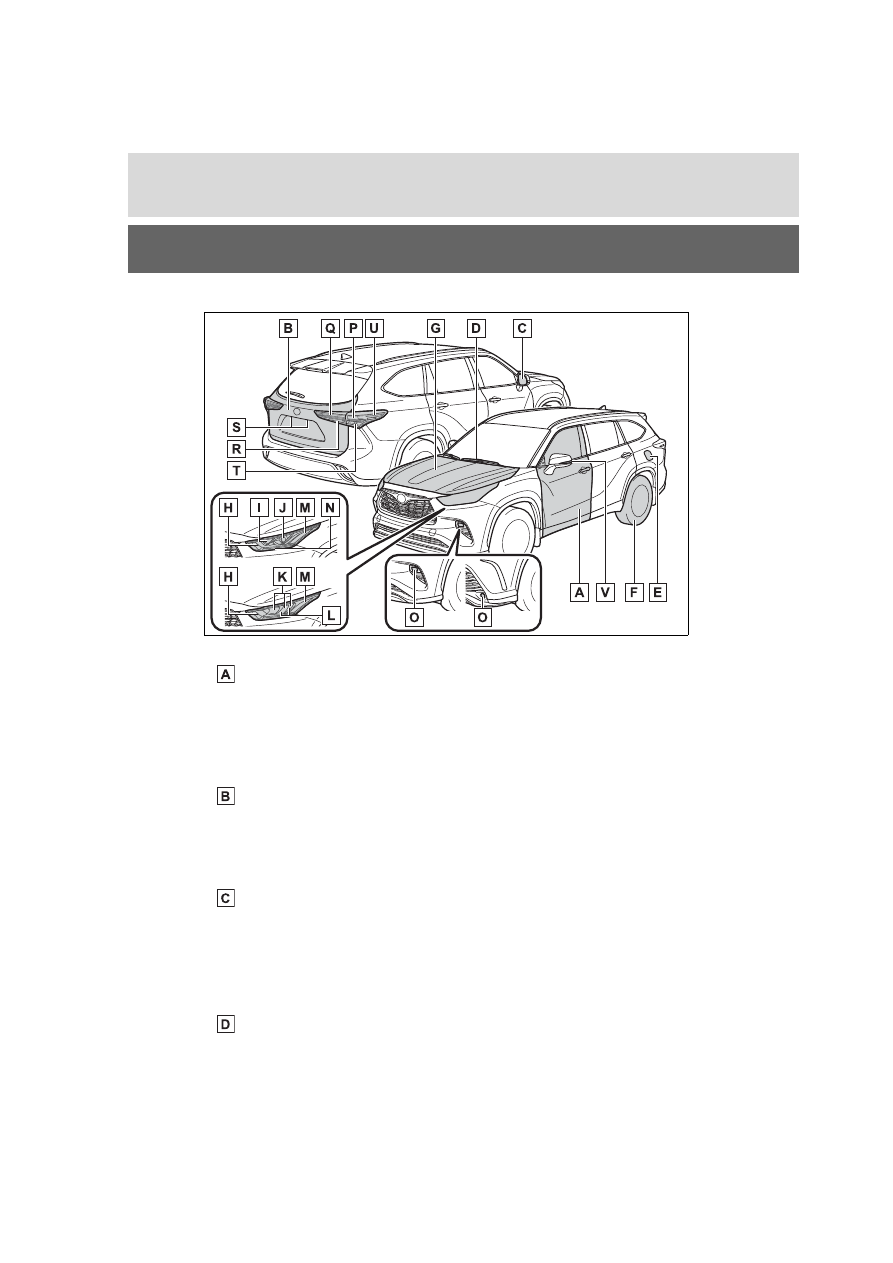 B Q P U G D C

S

R

T

H I J M N

H K M

L

O O

A V F E

A

B

C

D